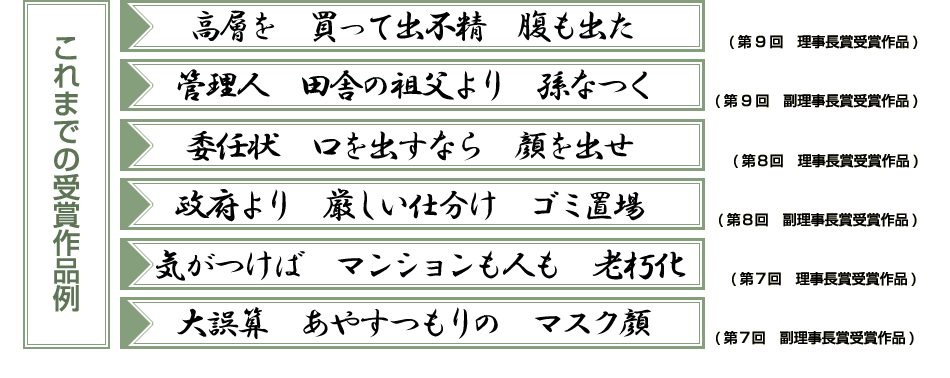 これまでの受賞作品例

高層を　買って出不精　腹も出た
（第９回　理事長賞受賞作品）

管理人　田舎の祖父より　孫なつく
（第９回　副理事長賞受賞作品）

委任状　口を出すなら　顔を出せ
（第８回　理事長賞受賞作品）

政府より　厳しい仕分け　ゴミ置場
（第８回　副理事長賞受賞作品）

気がつけば　マンションも人も　老朽化
（第７回　理事長賞受賞作品）

大誤算　あやすつもりの　マスク顔
（第７回　副理事長賞受賞作品）